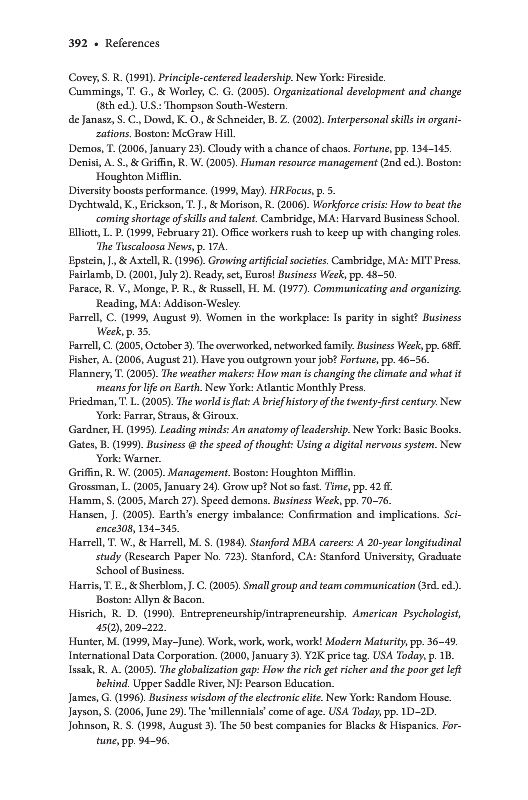 392 • References

Covey, S. R. (1991). Principle-centered leadership. New York: Fireside.

Cummings, T. G., & Worley, C. G. (2005). Organizational development and change (8th ed.). U.S.: Thompson South-Western.

de Janasz, S. C., Dowd, K. O., & Schneider, B. Z. (2002). Interpersonal skills in organizations. Boston: McGraw Hill.

Demos, T. (2006, January 23). Cloudy with a chance of chaos. Fortune, pp. 134–145.

Denisi, A. S., & Griffin, R. W. (2005). Human resource management (2nd ed.). Boston: Houghton Mifflin.

Diversity boosts performance. (1999, May). HRFocus, p. 5.

Dychtwald, K., Erickson, T. J., & Morison, R. (2006). Workforce crisis: How to beat the coming shortage of skills and talent. Cambridge, MA: Harvard Business School.

Elliott, L. P. (1999, February 21). Office workers rush to keep up with changing roles. The Tuscaloosa News, p. 17A.

Epstein, J., & Axtell, R. (1996). Growing artificial societies. Cambridge, MA: MIT Press.

Fairlamb, D. (2001, July 2). Ready, set, Euros! Business Week, pp. 48–50.

Farace, R. V., Monge, P. R., & Russell, H. M. (1977). Communicating and organizing. Reading, MA: Addison-Wesley.

Farrell, C. (1999, August 9). Women in the workplace: Is parity in sight? Business Week, p. 35.

Farrell, C. (2005, October 3). The overworked, networked family. Business Week, pp. 68ff.

Fisher, A. (2006, August 21). Have you outgrown your job? Fortune, pp. 46–56.

Flannery, T. (2005). The weather makers: How man is changing the climate and what it means for life on Earth. New York: Atlantic Monthly Press.

Friedman, T. L. (2005). The world is flat: A brief history of the twenty-first century. New York: Farrar, Straus, & Giroux.

Gardner, H. (1995). Leading minds: An anatomy of leadership. New York: Basic Books.

Gates, B. (1999). Business @ the speed of thought: Using a digital nervous system. New York: Warner.

Griffin, R. W. (2005). Management. Boston: Houghton Mifflin.

Grossman, L. (2005, January 24). Grow up? Not so fast. Time, pp. 42 ff.

Hamm, S. (2005, March 27). Speed demons. Business Week, pp. 70–76.

Hansen, J. (2005). Earth's energy imbalance: Confirmation and implications. Science308, 134–345.

Harrell, T. W., & Harrell, M. S. (1984). Stanford MBA careers: A 20-year longitudinal study (Research Paper No. 723). Stanford, CA: Stanford University, Graduate School of Business.

Harris, T. E., & Sherblom, J. C. (2005). Small group and team communication (3rd. ed.). Boston: Allyn & Bacon.

Hisrich, R. D. (1990). Entrepreneurship/intrapreneurship. American Psychologist, 45(2), 209–222.

Hunter, M. (1999, May–June). Work, work, work, work! Modern Maturity, pp. 36–49.

International Data Corporation. (2000, January 3). Y2K price tag. USA Today, p. 1B.

Issak, R. A. (2005). The globalization gap: How the rich get richer and the poor get left behind. Upper Saddle River, NJ: Pearson Education.

James, G. (1996). Business wisdom of the electronic elite. New York: Random House.

Jayson, S. (2006, June 29). The 'millennials' come of age. USA Today, pp. 1D–2D.

Johnson, R. S. (1998, August 3). The 50 best companies for Blacks & Hispanics. Fortune, pp. 94–96.